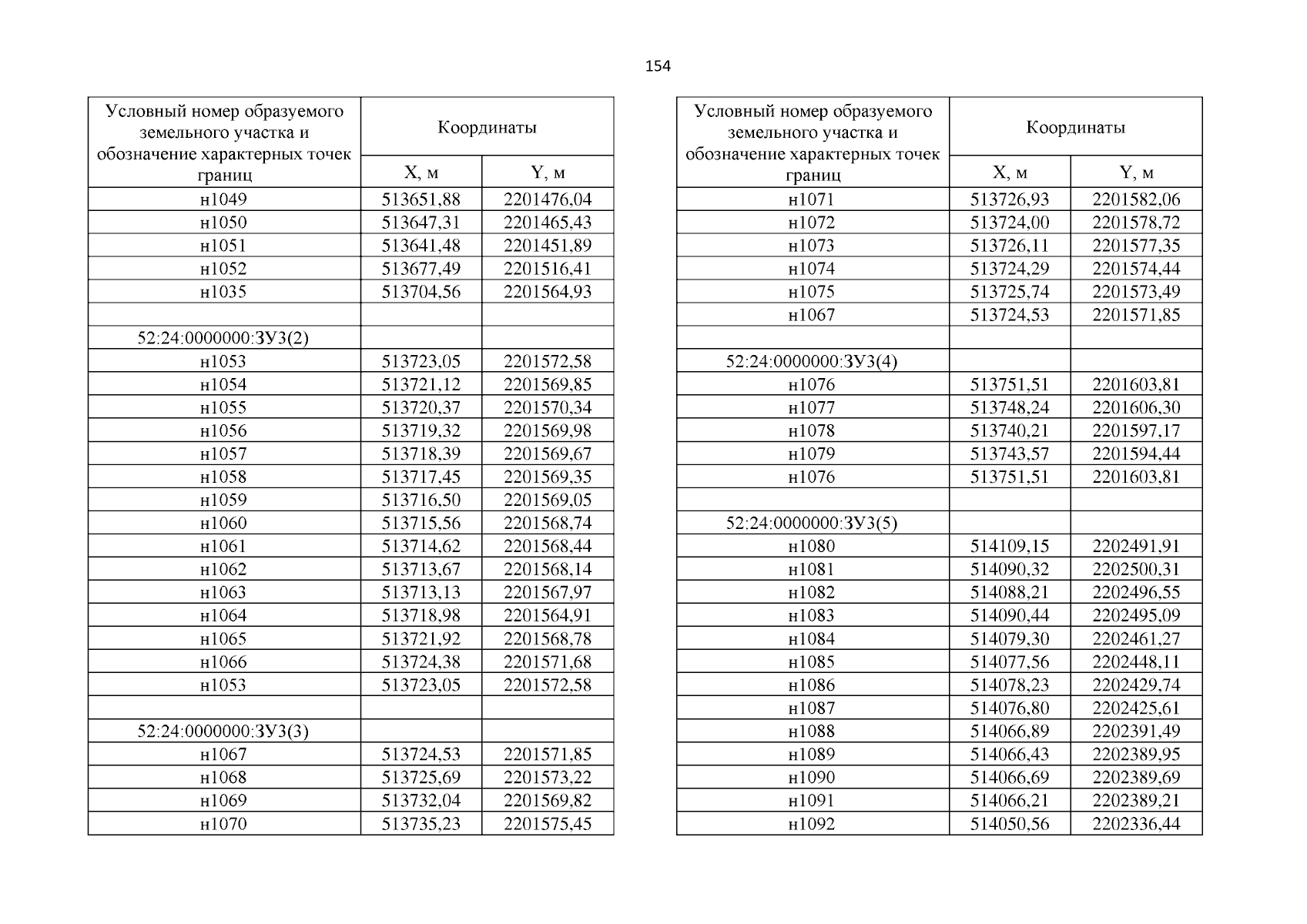 154

| Условный номер образуемого земельного участка и обозначение характерных точек границ | Координаты X, м | Координаты Y, м |
|---|---|---|
| н1049 | 513651,88 | 2201476,04 |
| н1050 | 513647,31 | 2201465,43 |
| н1051 | 513641,48 | 2201451,89 |
| н1052 | 513677,49 | 2201516,41 |
| н1035 | 513704,56 | 2201564,93 |
| | | |
| 52:24:0000000:ЗУ3(2) | | |
| н1053 | 513723,05 | 2201572,58 |
| н1054 | 513721,12 | 2201569,85 |
| н1055 | 513720,37 | 2201570,34 |
| н1056 | 513719,32 | 2201569,98 |
| н1057 | 513718,39 | 2201569,67 |
| н1058 | 513717,45 | 2201569,35 |
| н1059 | 513716,50 | 2201569,05 |
| н1060 | 513715,56 | 2201568,74 |
| н1061 | 513714,62 | 2201568,44 |
| н1062 | 513713,67 | 2201568,14 |
| н1063 | 513713,13 | 2201567,97 |
| н1064 | 513718,98 | 2201564,91 |
| н1065 | 513721,92 | 2201568,78 |
| н1066 | 513724,38 | 2201571,68 |
| н1053 | 513723,05 | 2201572,58 |
| | | |
| 52:24:0000000:ЗУ3(3) | | |
| н1067 | 513724,53 | 2201571,85 |
| н1068 | 513725,69 | 2201573,22 |
| н1069 | 513732,04 | 2201569,82 |
| н1070 | 513735,23 | 2201575,45 |

| Условный номер образуемого земельного участка и обозначение характерных точек границ | Координаты X, м | Координаты Y, м |
|---|---|---|
| н1071 | 513726,93 | 2201582,06 |
| н1072 | 513724,00 | 2201578,72 |
| н1073 | 513726,11 | 2201577,35 |
| н1074 | 513724,29 | 2201574,44 |
| н1075 | 513725,74 | 2201573,49 |
| н1067 | 513724,53 | 2201571,85 |
| | | |
| 52:24:0000000:ЗУ3(4) | | |
| н1076 | 513751,51 | 2201603,81 |
| н1077 | 513748,24 | 2201606,30 |
| н1078 | 513740,21 | 2201597,17 |
| н1079 | 513743,57 | 2201594,44 |
| н1076 | 513751,51 | 2201603,81 |
| | | |
| 52:24:0000000:ЗУ3(5) | | |
| н1080 | 514109,15 | 2202491,91 |
| н1081 | 514090,32 | 2202500,31 |
| н1082 | 514088,21 | 2202496,55 |
| н1083 | 514090,44 | 2202495,09 |
| н1084 | 514079,30 | 2202461,27 |
| н1085 | 514077,56 | 2202448,11 |
| н1086 | 514078,23 | 2202429,74 |
| н1087 | 514076,80 | 2202425,61 |
| н1088 | 514066,89 | 2202391,49 |
| н1089 | 514066,43 | 2202389,95 |
| н1090 | 514066,69 | 2202389,69 |
| н1091 | 514066,21 | 2202389,21 |
| н1092 | 514050,56 | 2202336,44 |